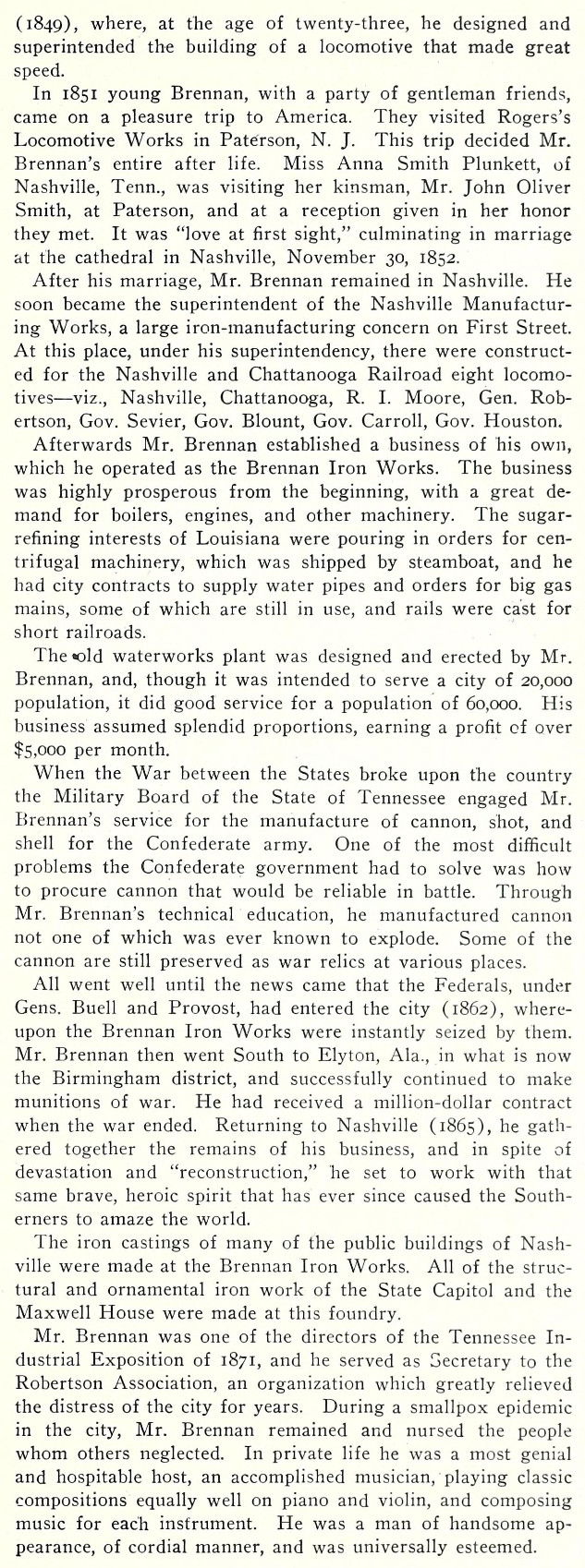 (1849), where, at the age of twenty-three, he designed and superintended the building of a locomotive that made great speed.

In 1851 young Brennan, with a party of gentleman friends, came on a pleasure trip to America. They visited Rogers's Locomotive Works in Paterson, N. J. This trip decided Mr. Brennan's entire after life. Miss Anna Smith Plunkett, of Nashville, Tenn., was visiting her kinsman, Mr. John Oliver Smith, at Paterson, and at a reception given in her honor they met. It was "love at first sight," culminating in marriage at the cathedral in Nashville, November 30, 1852.

After his marriage, Mr. Brennan remained in Nashville. He soon became the superintendent of the Nashville Manufacturing Works, a large iron-manufacturing concern on First Street. At this place, under his superintendency, there were constructed for the Nashville and Chattanooga Railroad eight locomotives—viz., Nashville, Chattanooga, R. I. Moore, Gen. Robertson, Gov. Sevier, Gov. Blount, Gov. Carroll, Gov. Houston.

Afterwards Mr. Brennan established a business of his own, which he operated as the Brennan Iron Works. The business was highly prosperous from the beginning, with a great demand for boilers, engines, and other machinery. The sugar-refining interests of Louisiana were pouring in orders for centrifugal machinery, which was shipped by steamboat, and he had city contracts to supply water pipes and orders for big gas mains, some of which are still in use, and rails were cast for short railroads.

The old waterworks plant was designed and erected by Mr. Brennan, and, though it was intended to serve a city of 20,000 population, it did good service for a population of 60,000. His business assumed splendid proportions, earning a profit of over $5,000 per month.

When the War between the States broke upon the country the Military Board of the State of Tennessee engaged Mr. Brennan's service for the manufacture of cannon, shot, and shell for the Confederate army. One of the most difficult problems the Confederate government had to solve was how to procure cannon that would be reliable in battle. Through Mr. Brennan's technical education, he manufactured cannon not one of which was ever known to explode. Some of the cannon are still preserved as war relics at various places.

All went well until the news came that the Federals, under Gens. Buell and Provost, had entered the city (1862), whereupon the Brennan Iron Works were instantly seized by them. Mr. Brennan then went South to Elyton, Ala., in what is now the Birmingham district, and successfully continued to make munitions of war. He had received a million-dollar contract when the war ended. Returning to Nashville (1865), he gathered together the remains of his business, and in spite of devastation and "reconstruction," he set to work with that same brave, heroic spirit that has ever since caused the Southerners to amaze the world.

The iron castings of many of the public buildings of Nashville were made at the Brennan Iron Works. All of the structural and ornamental iron work of the State Capitol and the Maxwell House were made at this foundry.

Mr. Brennan was one of the directors of the Tennessee Industrial Exposition of 1871, and he served as Secretary to the Robertson Association, an organization which greatly relieved the distress of the city for years. During a smallpox epidemic in the city, Mr. Brennan remained and nursed the people whom others neglected. In private life he was a most genial and hospitable host, an accomplished musician, playing classic compositions equally well on piano and violin, and composing music for each instrument. He was a man of handsome appearance, of cordial manner, and was universally esteemed.